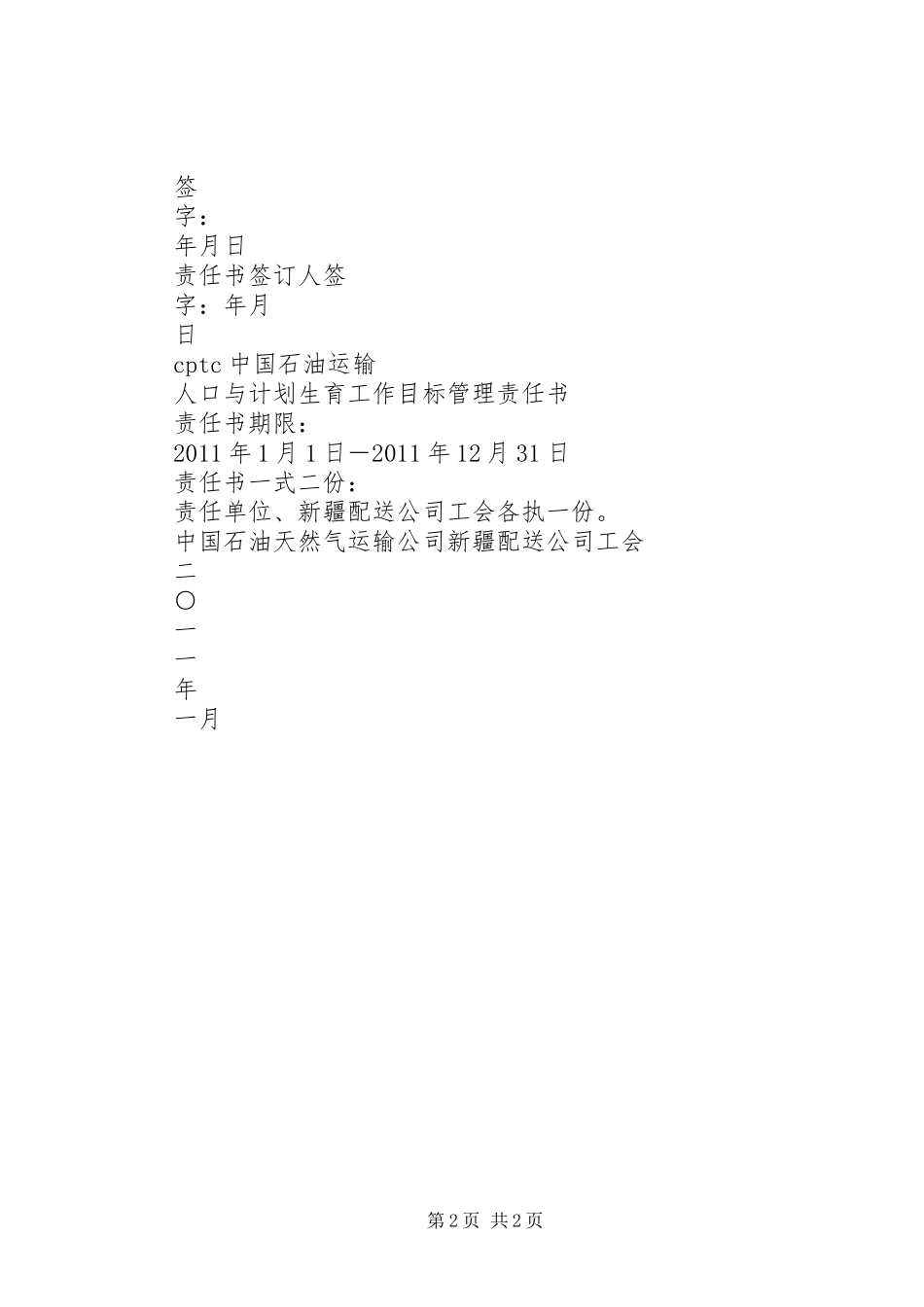 签
字：
年月日
责任书签订人签
字：年月
日
cptc 中国石油运输
人口与计划生育工作目标管理责任书
责任书期限：
2011 年 1 月 1 日—2011 年 12 月 31 日
责任书一式二份：
责任单位、新疆配送公司工会各执一份。
中国石油天然气运输公司新疆配送公司工会
二
〇
一
一
年
一月

第 2 页 共 2 页